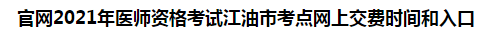 官网2021年医师资格考试江油市考点网上交费时间和入口